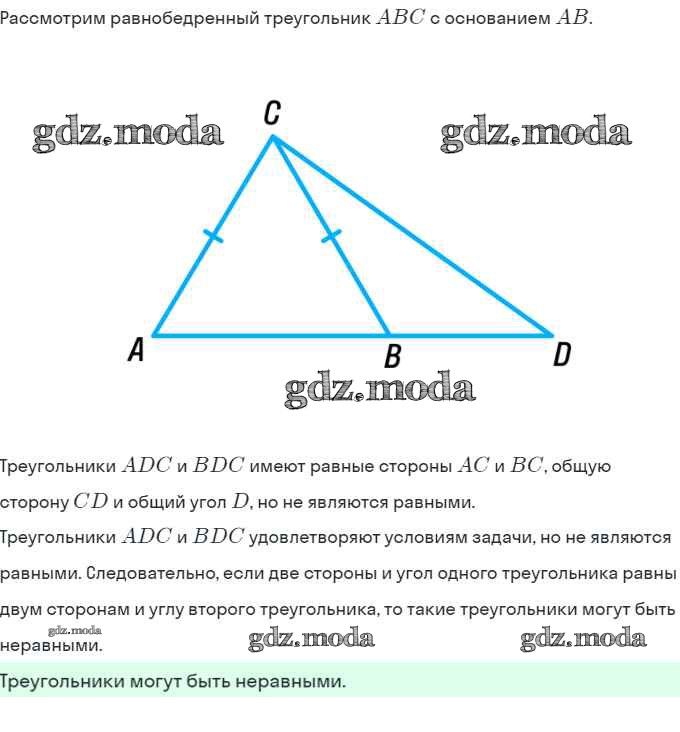 Рассмотрим равнобедренный треугольник $ABC$ с основанием $AB$.

gdz.moda

C

gdz.moda

A

B

D

gdz.moda

Треугольники $ADC$ и $BDC$ имеют равные стороны $AC$ и $BC$, общую сторону $CD$ и общий угол $D$, но не являются равными.

Треугольники $ADC$ и $BDC$ удовлетворяют условиям задачи, но не являются равными. Следовательно, если две стороны и угол одного треугольника равны двум сторонам и углу второго треугольника, то такие треугольники могут быть неравными.

gdz.moda

gdz.moda

gdz.moda

Треугольники могут быть неравными.